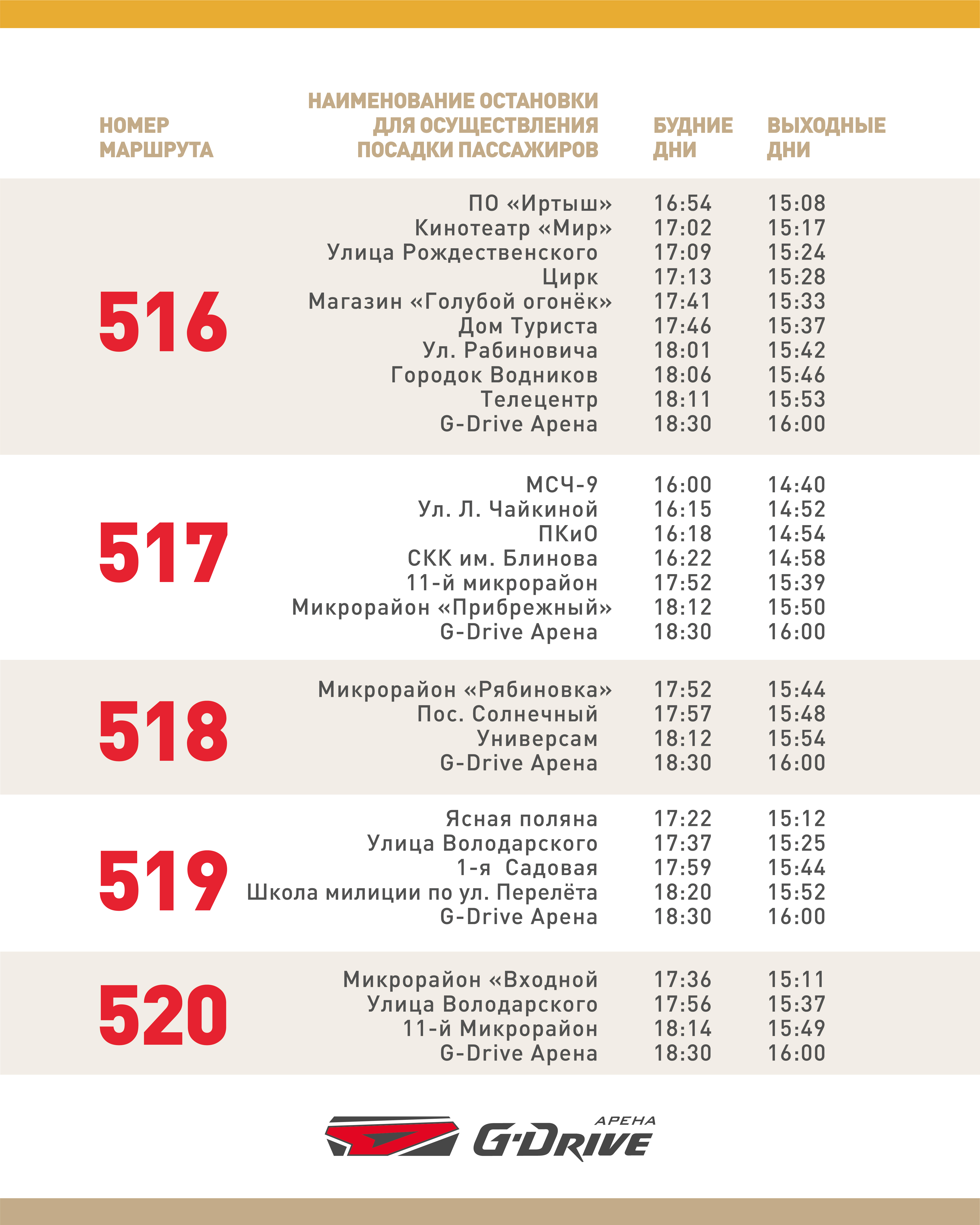 | НОМЕР МАРШРУТА | НАИМЕНОВАНИЕ ОСТАНОВКИ ДЛЯ ОСУЩЕСТВЛЕНИЯ ПОСАДКИ ПАССАЖИРОВ | БУДНИЕ ДНИ | ВЫХОДНЫЕ ДНИ |
|---|---|---|---|
| 516 | ПО «Иртыш» | 16:54 | 15:08 |
| | Кинотеатр «Мир» | 17:02 | 15:17 |
| | Улица Рождественского | 17:09 | 15:24 |
| | Цирк | 17:13 | 15:28 |
| | Магазин «Голубой огонёк» | 17:41 | 15:33 |
| | Дом Туриста | 17:46 | 15:37 |
| | Ул. Рабиновича | 18:01 | 15:42 |
| | Городок Водников | 18:06 | 15:46 |
| | Телецентр | 18:11 | 15:53 |
| | G-Drive Арена | 18:30 | 16:00 |
| 517 | МСЧ-9 | 16:00 | 14:40 |
| | Ул. Л. Чайкиной | 16:15 | 14:52 |
| | ПКиО | 16:18 | 14:54 |
| | СКК им. Блинова | 16:22 | 14:58 |
| | 11-й микрорайон | 17:52 | 15:39 |
| | Микрорайон «Прибрежный» | 18:12 | 15:50 |
| | G-Drive Арена | 18:30 | 16:00 |
| 518 | Микрорайон «Рябиновка» | 17:52 | 15:44 |
| | Пос. Солнечный | 17:57 | 15:48 |
| | Универсам | 18:12 | 15:54 |
| | G-Drive Арена | 18:30 | 16:00 |
| 519 | Ясная поляна | 17:22 | 15:12 |
| | Улица Володарского | 17:37 | 15:25 |
| | 1-я Садовая | 17:59 | 15:44 |
| | Школа милиции по ул. Перелёта | 18:20 | 15:52 |
| | G-Drive Арена | 18:30 | 16:00 |
| 520 | Микрорайон «Входной | 17:36 | 15:11 |
| | Улица Володарского | 17:56 | 15:37 |
| | 11-й Микрорайон | 18:14 | 15:49 |
| | G-Drive Арена | 18:30 | 16:00 |

АРЕНА G-DRIVE